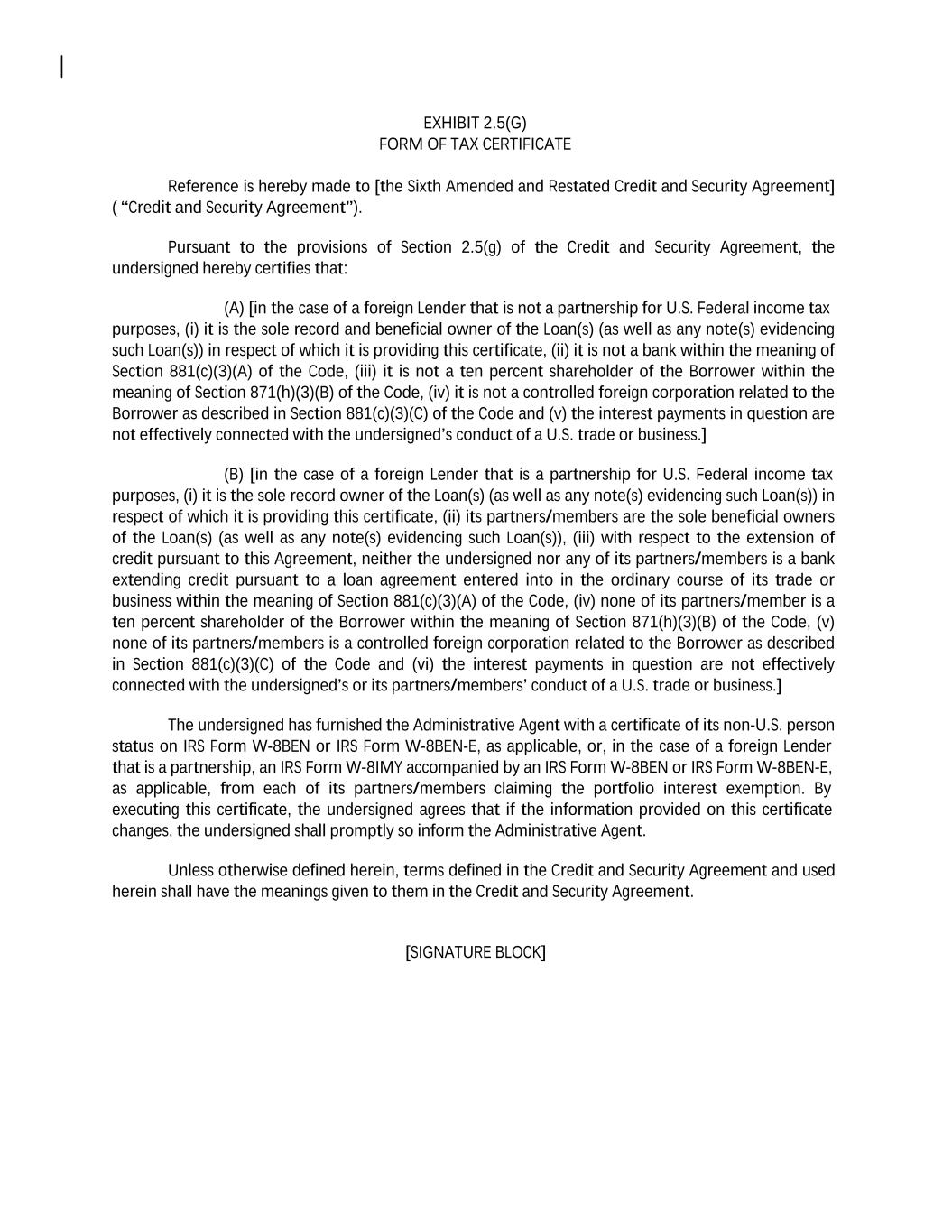 EXHIBIT 2.5(G)
FORM OF TAX CERTIFICATE

Reference is hereby made to [the Sixth Amended and Restated Credit and Security Agreement] ( “Credit and Security Agreement”).

Pursuant to the provisions of Section 2.5(g) of the Credit and Security Agreement, the undersigned hereby certifies that:

(A) [in the case of a foreign Lender that is not a partnership for U.S. Federal income tax purposes, (i) it is the sole record and beneficial owner of the Loan(s) (as well as any note(s) evidencing such Loan(s)) in respect of which it is providing this certificate, (ii) it is not a bank within the meaning of Section 881(c)(3)(A) of the Code, (iii) it is not a ten percent shareholder of the Borrower within the meaning of Section 871(h)(3)(B) of the Code, (iv) it is not a controlled foreign corporation related to the Borrower as described in Section 881(c)(3)(C) of the Code and (v) the interest payments in question are not effectively connected with the undersigned’s conduct of a U.S. trade or business.]

(B) [in the case of a foreign Lender that is a partnership for U.S. Federal income tax purposes, (i) it is the sole record owner of the Loan(s) (as well as any note(s) evidencing such Loan(s)) in respect of which it is providing this certificate, (ii) its partners/members are the sole beneficial owners of the Loan(s) (as well as any note(s) evidencing such Loan(s)), (iii) with respect to the extension of credit pursuant to this Agreement, neither the undersigned nor any of its partners/members is a bank extending credit pursuant to a loan agreement entered into in the ordinary course of its trade or business within the meaning of Section 881(c)(3)(A) of the Code, (iv) none of its partners/member is a ten percent shareholder of the Borrower within the meaning of Section 871(h)(3)(B) of the Code, (v) none of its partners/members is a controlled foreign corporation related to the Borrower as described in Section 881(c)(3)(C) of the Code and (vi) the interest payments in question are not effectively connected with the undersigned’s or its partners/members’ conduct of a U.S. trade or business.]

The undersigned has furnished the Administrative Agent with a certificate of its non-U.S. person status on IRS Form W-8BEN or IRS Form W-8BEN-E, as applicable, or, in the case of a foreign Lender that is a partnership, an IRS Form W-8IMY accompanied by an IRS Form W-8BEN or IRS Form W-8BEN-E, as applicable, from each of its partners/members claiming the portfolio interest exemption. By executing this certificate, the undersigned agrees that if the information provided on this certificate changes, the undersigned shall promptly so inform the Administrative Agent.

Unless otherwise defined herein, terms defined in the Credit and Security Agreement and used herein shall have the meanings given to them in the Credit and Security Agreement.

[SIGNATURE BLOCK]